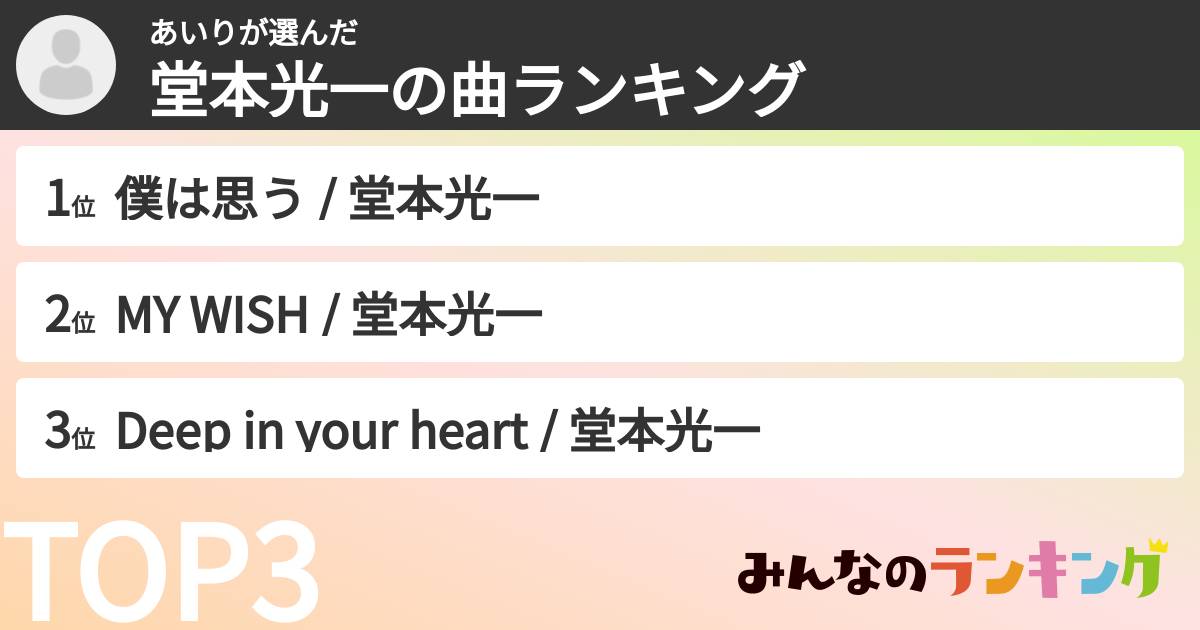 あいりが選んだ
堂本光一の曲ランキング

1位 僕は思う / 堂本光一

2位 MY WISH / 堂本光一

3位 Deep in your heart / 堂本光一

TOP3

みんなのランキング